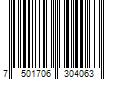 7 501706 304063